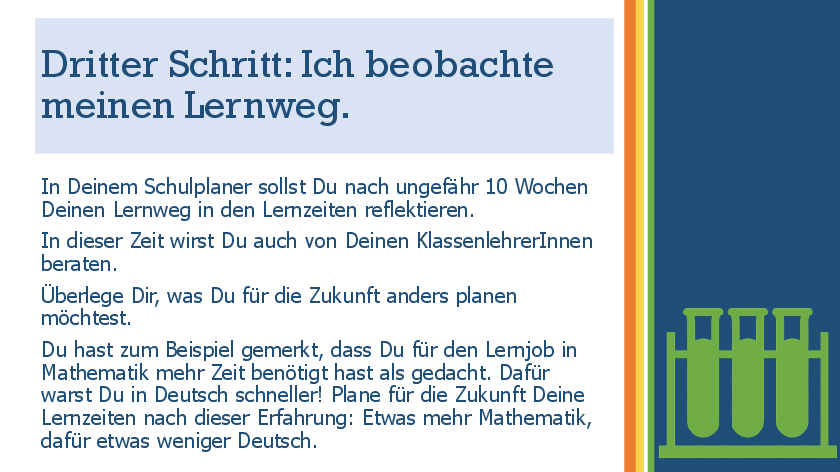 Dritter Schritt: Ich beobachte meinen Lernweg.

In Deinem Schulplaner sollst Du nach ungefähr 10 Wochen Deinen Lernweg in den Lernzeiten reflektieren.

In dieser Zeit wirst Du auch von Deinen KlassenlehrerInnen beraten.

Überlege Dir, was Du für die Zukunft anders planen möchtest.

Du hast zum Beispiel gemerkt, dass Du für den Lernjob in Mathematik mehr Zeit benötigt hast als gedacht. Dafür warst Du in Deutsch schneller! Plane für die Zukunft Deine Lernzeiten nach dieser Erfahrung: Etwas mehr Mathematik, dafür etwas weniger Deutsch.